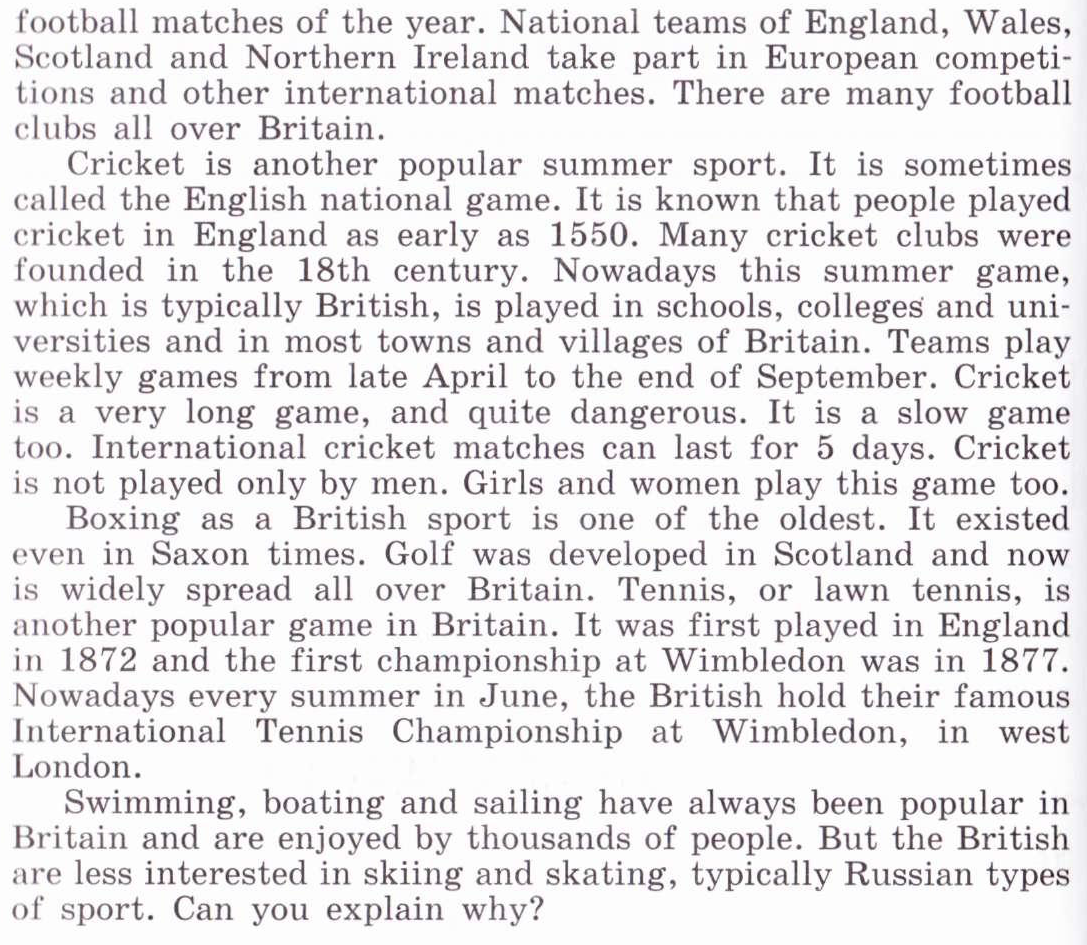 football matches of the year. National teams of England, Wales, Scotland and Northern Ireland take part in European competitions and other international matches. There are many football clubs all over Britain.

Cricket is another popular summer sport. It is sometimes called the English national game. It is known that people played cricket in England as early as 1550. Many cricket clubs were founded in the 18th century. Nowadays this summer game, which is typically British, is played in schools, colleges and universities and in most towns and villages of Britain. Teams play weekly games from late April to the end of September. Cricket is a very long game, and quite dangerous. It is a slow game too. International cricket matches can last for 5 days. Cricket is not played only by men. Girls and women play this game too.

Boxing as a British sport is one of the oldest. It existed even in Saxon times. Golf was developed in Scotland and now is widely spread all over Britain. Tennis, or lawn tennis, is another popular game in Britain. It was first played in England in 1872 and the first championship at Wimbledon was in 1877. Nowadays every summer in June, the British hold their famous International Tennis Championship at Wimbledon, in west London.

Swimming, boating and sailing have always been popular in Britain and are enjoyed by thousands of people. But the British are less interested in skiing and skating, typically Russian types of sport. Can you explain why?